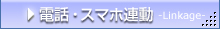 電話・スマホ連動 -Linkage-